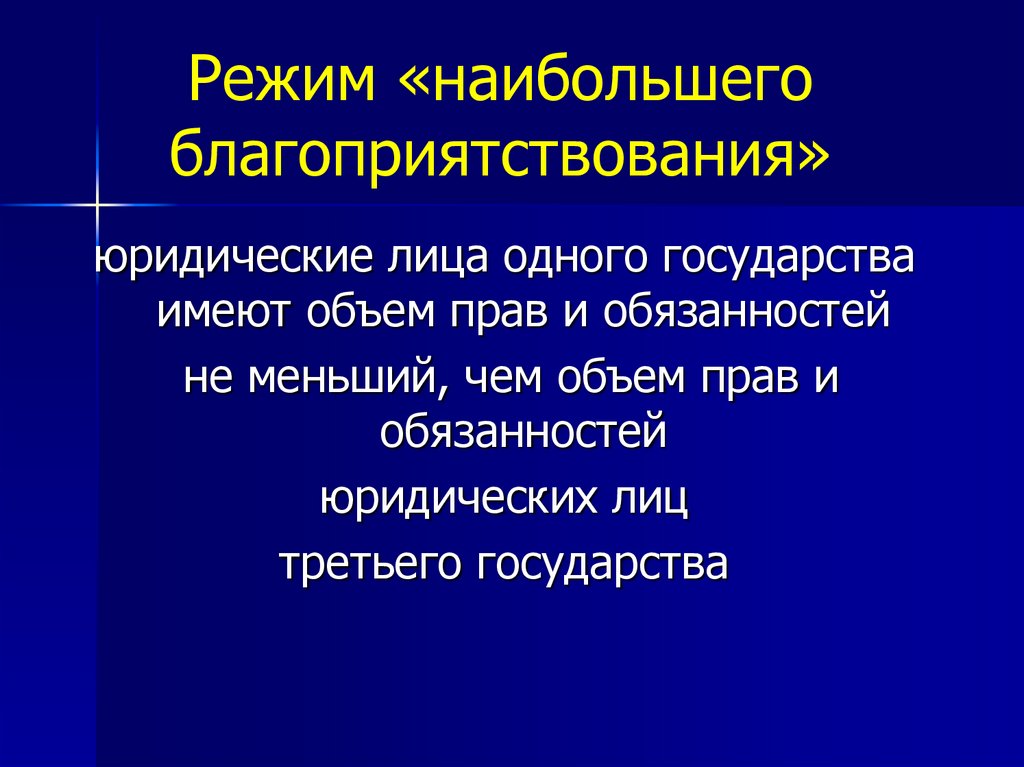 Режим «наибольшего благоприятствования»

юридические лица одного государства имеют объем прав и обязанностей

не меньший, чем объем прав и обязанностей

юридических лиц

третьего государства